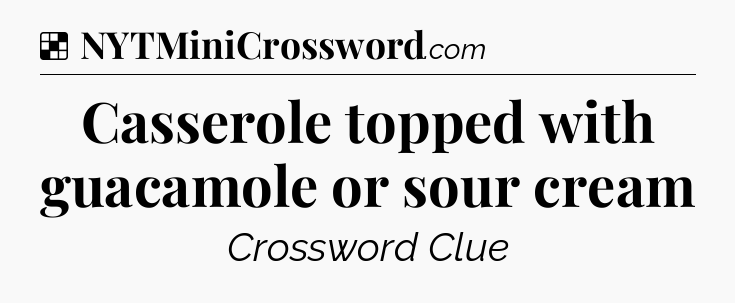 NYTMiniCrossword.com

Casserole topped with guacamole or sour cream

Crossword Clue